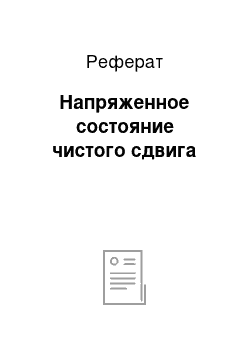 Реферат

Напряженное состояние чистого сдвига